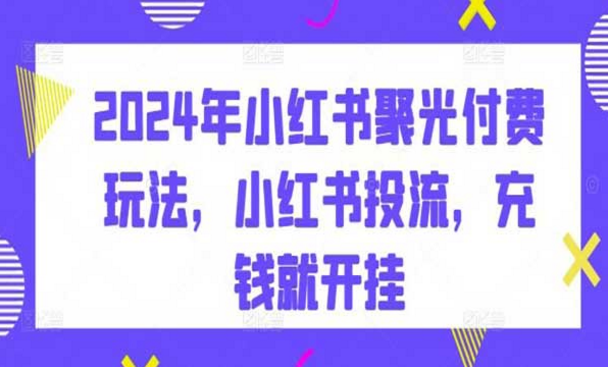 2024年小红书聚光付费玩法，小红书投流，充钱就开挂